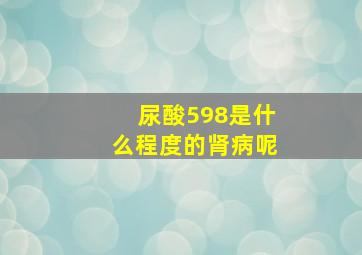 尿酸598是什么程度的肾病呢